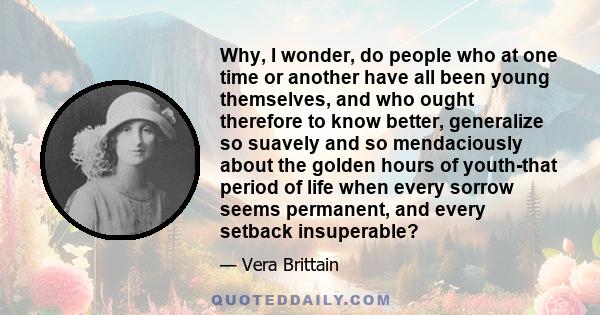 Why, I wonder, do people who at one time or another have all been young themselves, and who ought therefore to know better, generalize so suavely and so mendaciously about the golden hours of youth-that period of life when every sorrow seems permanent, and every setback insuperable?

— Vera Brittain

QUOTEDDAILY.COM